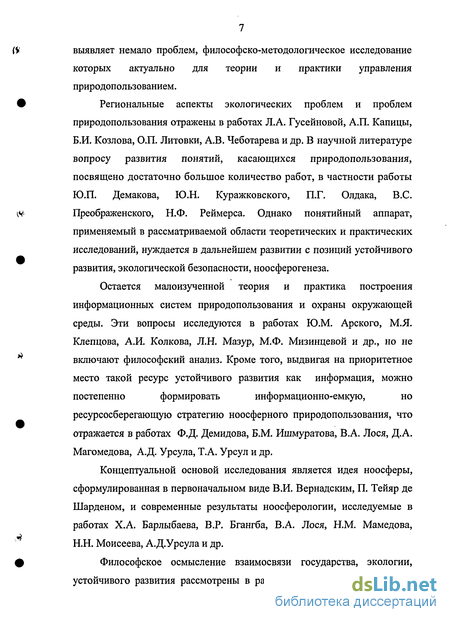 7

выявляет немало проблем, философско-методологическое исследование которых актуально для теории и практики управления природопользованием.

Региональные аспекты экологических проблем и проблем природопользования отражены в работах Л.А. Гусейновой, А.П. Капицы, Б.И. Козлова, О.П. Литовки, А.В. Чеботарева и др. В научной литературе вопросу развития понятий, касающихся природопользования, посвящено достаточно большое количество работ, в частности работы Ю.П. Демакова, Ю.Н. Куражковского, П.Г. Олдака, В.С. Преображенского, Н.Ф. Реймерса. Однако понятийный аппарат, применяемый в рассматриваемой области теоретических и практических исследований, нуждается в дальнейшем развитии с позиций устойчивого развития, экологической безопасности, ноосферогенеза.

Остается малоизученной теория и практика построения информационных систем природопользования и охраны окружающей среды. Эти вопросы исследуются в работах Ю.М. Арского, М.Я. Клепцова, А.И. Колкова, Л.Н. Мазур, М.Ф. Мизинцевой и др., но не включают философский анализ. Кроме того, выдвигая на приоритетное место такой ресурс устойчивого развития как информация, можно постепенно формировать информационно-емкую, но ресурсосберегающую стратегию ноосферного природопользования, что отражается в работах Ф.Д. Демидова, Б.М. Ишмуратова, В.А. Лося, Д.А. Магомедова, А.Д. Урсула, Т.А. Урсул и др.

Концептуальной основой исследования является идея ноосферы, сформулированная в первоначальном виде В.И. Вернадским, П. Тейяр де Шарденом, и современные результаты ноосферологии, исследуемые в работах Х.А. Барлыбаева, В.Р. Бгангба, В.А. Лося, Н.М. Мамедова, Н.Н. Моисеева, А.Д.Урсула и др.

Философское осмысление взаимосвязи государства, экологии, устойчивого развития рассмотрены в ра

dsLib.net
библиотека диссертаций